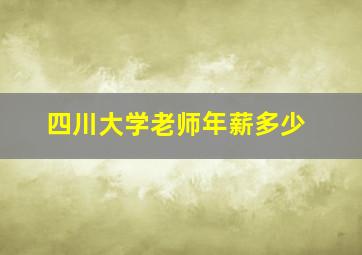 四川大学老师年薪多少